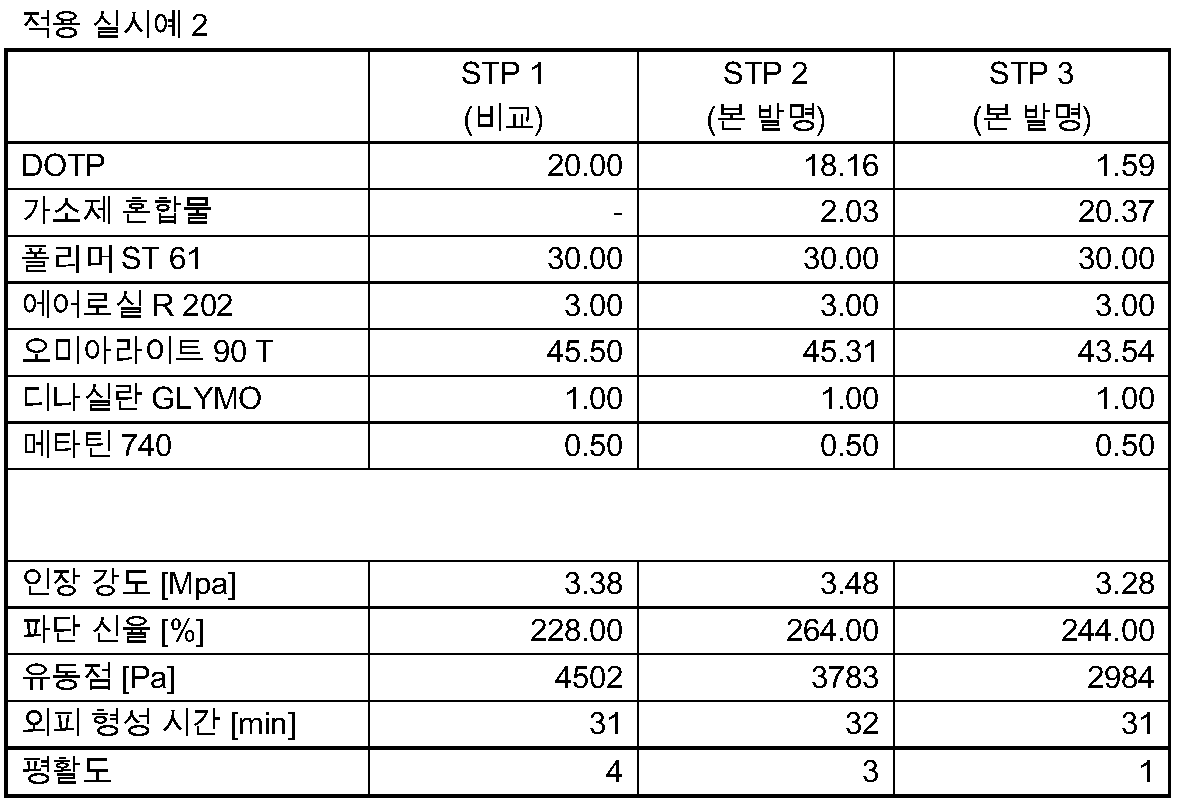 적용 실시예 2

| | STP 1 (비교) | STP 2 (본 발명) | STP 3 (본 발명) |
|---|---|---|---|
| DOTP | 20.00 | 18.16 | 1.59 |
| 가소제 혼합물 | - | 2.03 | 20.37 |
| 폴리머 ST 61 | 30.00 | 30.00 | 30.00 |
| 에어로실 R 202 | 3.00 | 3.00 | 3.00 |
| 오미아라이트 90 T | 45.50 | 45.31 | 43.54 |
| 디나실란 GLYMO | 1.00 | 1.00 | 1.00 |
| 메타틴 740 | 0.50 | 0.50 | 0.50 |
| | | | |
| 인장 강도 [Mpa] | 3.38 | 3.48 | 3.28 |
| 파단 신율 [%] | 228.00 | 264.00 | 244.00 |
| 유동점 [Pa] | 4502 | 3783 | 2984 |
| 외피 형성 시간 [min] | 31 | 32 | 31 |
| 평활도 | 4 | 3 | 1 |